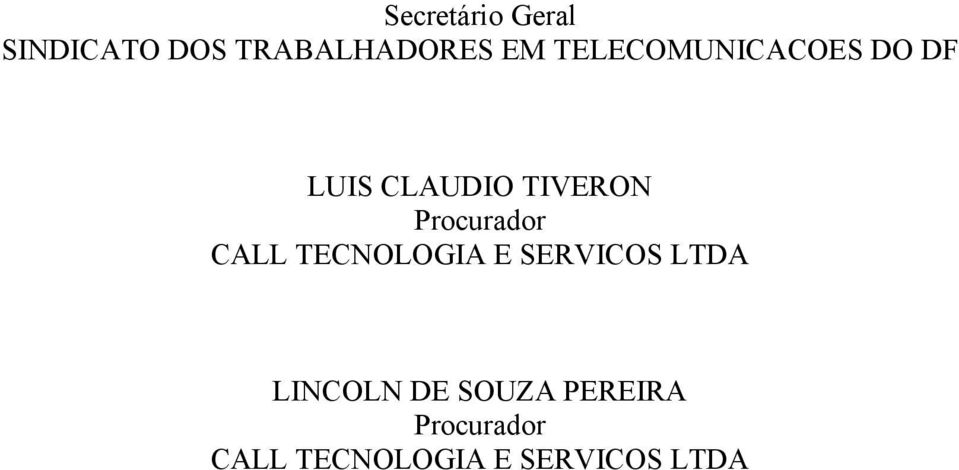 Secretário Geral
SINDICATO DOS TRABALHADORES EM TELECOMUNICACOES DO DF

LUIS CLAUDIO TIVERON
Procurador
CALL TECNOLOGIA E SERVICOS LTDA

LINCOLN DE SOUZA PEREIRA
Procurador
CALL TECNOLOGIA E SERVICOS LTDA